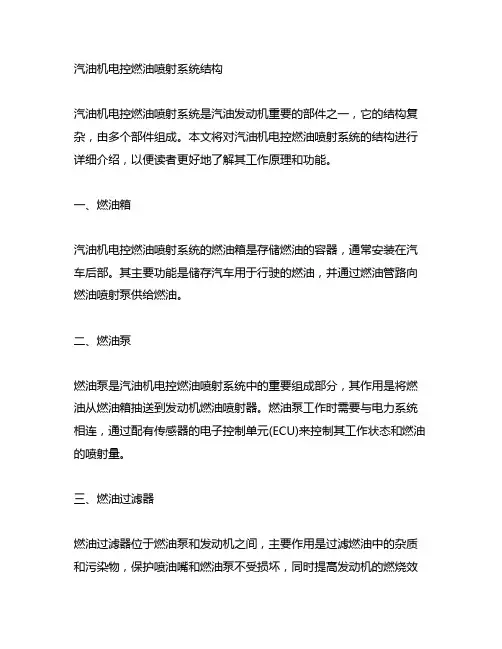 汽油机电控燃油喷射系统结构

汽油机电控燃油喷射系统是汽油发动机重要的部件之一，它的结构复杂，由多个部件组成。本文将对汽油机电控燃油喷射系统的结构进行详细介绍，以便读者更好地了解其工作原理和功能。

一、燃油箱

汽油机电控燃油喷射系统的燃油箱是存储燃油的容器，通常安装在汽车后部。其主要功能是储存汽车用于行驶的燃油，并通过燃油管路向燃油喷射泵供给燃油。

二、燃油泵

燃油泵是汽油机电控燃油喷射系统中的重要组成部分，其作用是将燃油从燃油箱抽送到发动机燃油喷射器。燃油泵工作时需要与电力系统相连，通过配有传感器的电子控制单元(ECU)来控制其工作状态和燃油的喷射量。

三、燃油过滤器

燃油过滤器位于燃油泵和发动机之间，主要作用是过滤燃油中的杂质和污染物，保护喷油嘴和燃油泵不受损坏，同时提高发动机的燃烧效